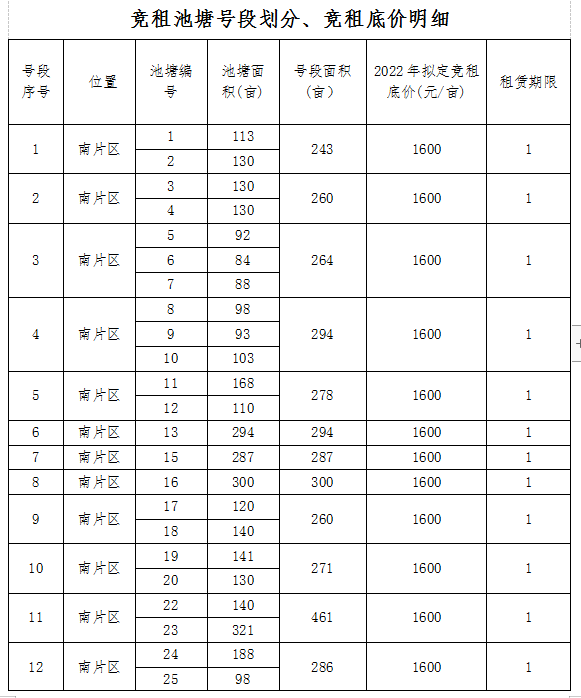 竞租池塘号段划分、竞租底价明细

| 号段序号 | 位置 | 池塘编号 | 池塘面积(亩) | 号段面积(亩) | 2022年拟定竞租底价(元/亩) | 租赁期限 |
|---|---|---|---|---|---|---|
| 1 | 南片区 | 1 | 113 | 243 | 1600 | 1 |
| | | 2 | 130 | | | |
| 2 | 南片区 | 3 | 130 | 260 | 1600 | 1 |
| | | 4 | 130 | | | |
| 3 | 南片区 | 5 | 92 | 264 | 1600 | 1 |
| | | 6 | 84 | | | |
| | | 7 | 88 | | | |
| 4 | 南片区 | 8 | 98 | 294 | 1600 | 1 |
| | | 9 | 93 | | | |
| | | 10 | 103 | | | |
| 5 | 南片区 | 11 | 168 | 278 | 1600 | 1 |
| | | 12 | 110 | | | |
| 6 | 南片区 | 13 | 294 | 294 | 1600 | 1 |
| 7 | 南片区 | 15 | 287 | 287 | 1600 | 1 |
| 8 | 南片区 | 16 | 300 | 300 | 1600 | 1 |
| 9 | 南片区 | 17 | 120 | 260 | 1600 | 1 |
| | | 18 | 140 | | | |
| 10 | 南片区 | 19 | 141 | 271 | 1600 | 1 |
| | | 20 | 130 | | | |
| 11 | 南片区 | 22 | 140 | 461 | 1600 | 1 |
| | | 23 | 321 | | | |
| 12 | 南片区 | 24 | 188 | 286 | 1600 | 1 |
| | | 25 | 98 | | | |